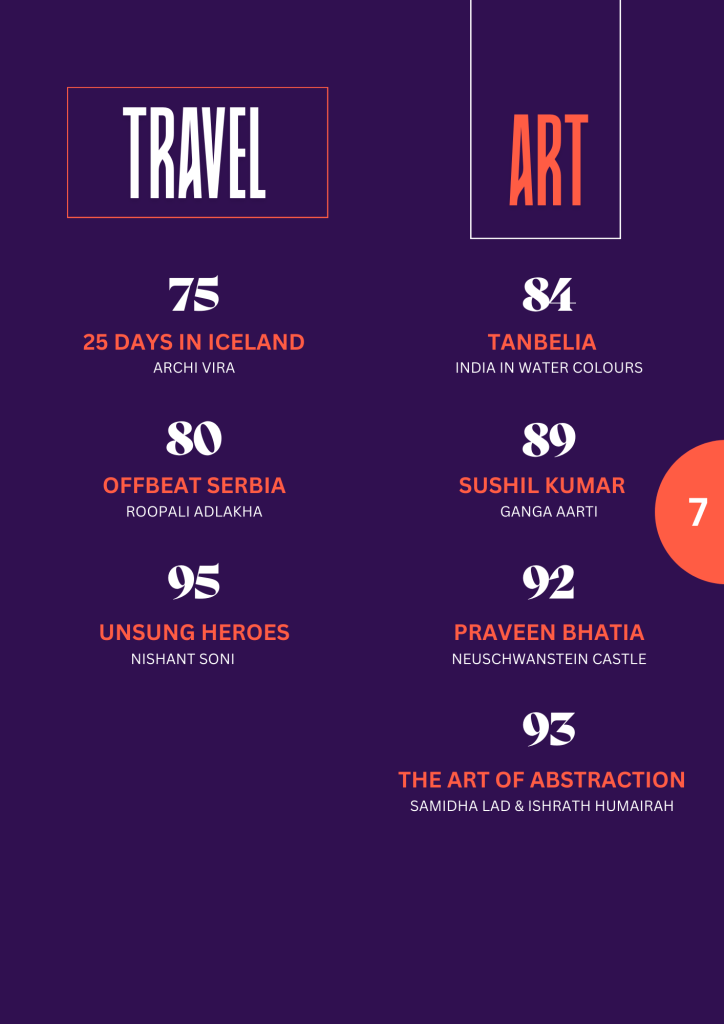 TRAVEL

75
25 DAYS IN ICELAND
ARCHI VIRA

80
OFFBEAT SERBIA
ROOPALI ADLAKHA

95
UNSUNG HEROES
NISHANT SONI

ART

84
TANBELIA
INDIA IN WATER COLOURS

89
SUSHIL KUMAR
GANGA AARTI

92
PRAVEEN BHATIA
NEUSCHWANSTEIN CASTLE

93
THE ART OF ABSTRACTION
SAMIDHA LAD & ISHRATH HUMAIRAH

7